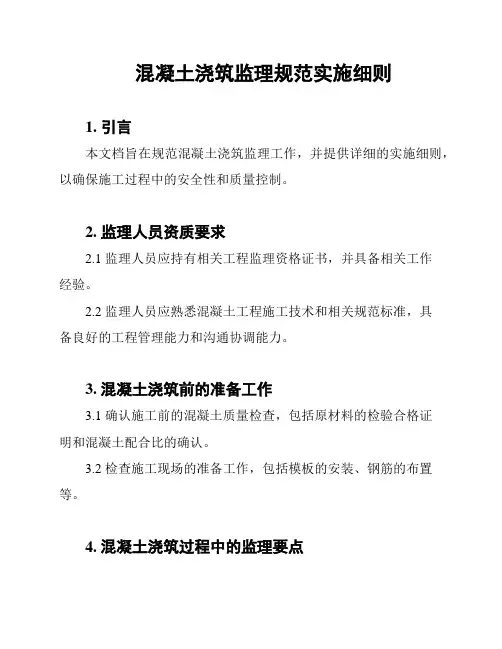 混凝土浇筑监理规范实施细则

1. 引言

本文档旨在规范混凝土浇筑监理工作，并提供详细的实施细则，以确保施工过程中的安全性和质量控制。

2. 监理人员资质要求

2.1 监理人员应持有相关工程监理资格证书，并具备相关工作经验。

2.2 监理人员应熟悉混凝土工程施工技术和相关规范标准，具备良好的工程管理能力和沟通协调能力。

3. 混凝土浇筑前的准备工作

3.1 确认施工前的混凝土质量检查，包括原材料的检验合格证明和混凝土配合比的确认。

3.2 检查施工现场的准备工作，包括模板的安装、钢筋的布置等。

4. 混凝土浇筑过程中的监理要点